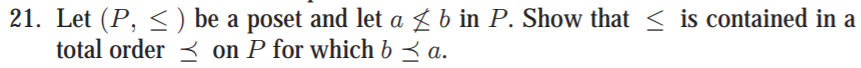 21. Let $(P, \leq)$ be a poset and let $a \nleq b$ in $P$. Show that $\leq$ is contained in a total order $\preceq$ on $P$ for which $b \preceq a$.